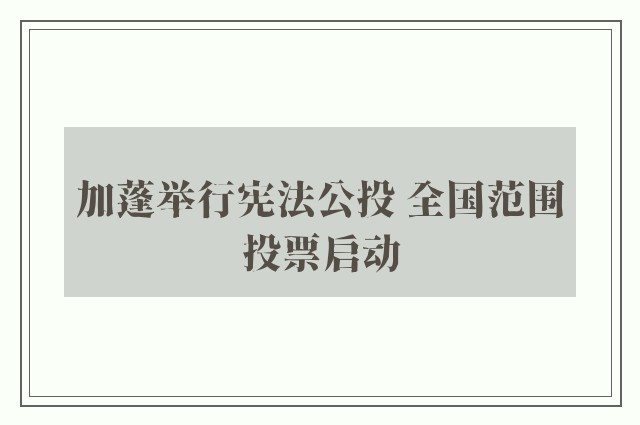 加蓬举行宪法公投 全国范围投票启动